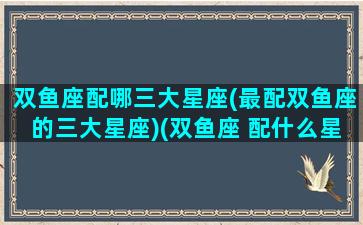 双鱼座配哪三大星座(最配双鱼座的三大星座)(双鱼座 配什么星